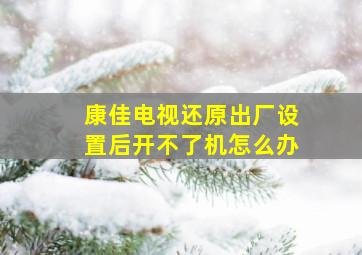 康佳电视还原出厂设置后开不了机怎么办